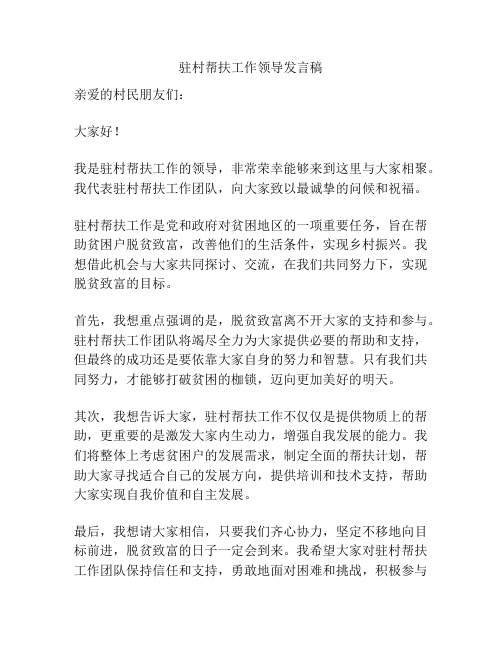 驻村帮扶工作领导发言稿

亲爱的村民朋友们：

大家好！

我是驻村帮扶工作的领导，非常荣幸能够来到这里与大家相聚。我代表驻村帮扶工作团队，向大家致以最诚挚的问候和祝福。

驻村帮扶工作是党和政府对贫困地区的一项重要任务，旨在帮助贫困户脱贫致富，改善他们的生活条件，实现乡村振兴。我想借此机会与大家共同探讨、交流，在我们共同努力下，实现脱贫致富的目标。

首先，我想重点强调的是，脱贫致富离不开大家的支持和参与。驻村帮扶工作团队将竭尽全力为大家提供必要的帮助和支持，但最终的成功还是要依靠大家自身的努力和智慧。只有我们共同努力，才能够打破贫困的枷锁，迈向更加美好的明天。

其次，我想告诉大家，驻村帮扶工作不仅仅是提供物质上的帮助，更重要的是激发大家内生动力，增强自我发展的能力。我们将整体上考虑贫困户的发展需求，制定全面的帮扶计划，帮助大家寻找适合自己的发展方向，提供培训和技术支持，帮助大家实现自我价值和自主发展。

最后，我想请大家相信，只要我们齐心协力，坚定不移地向目标前进，脱贫致富的日子一定会到来。我希望大家对驻村帮扶工作团队保持信任和支持，勇敢地面对困难和挑战，积极参与